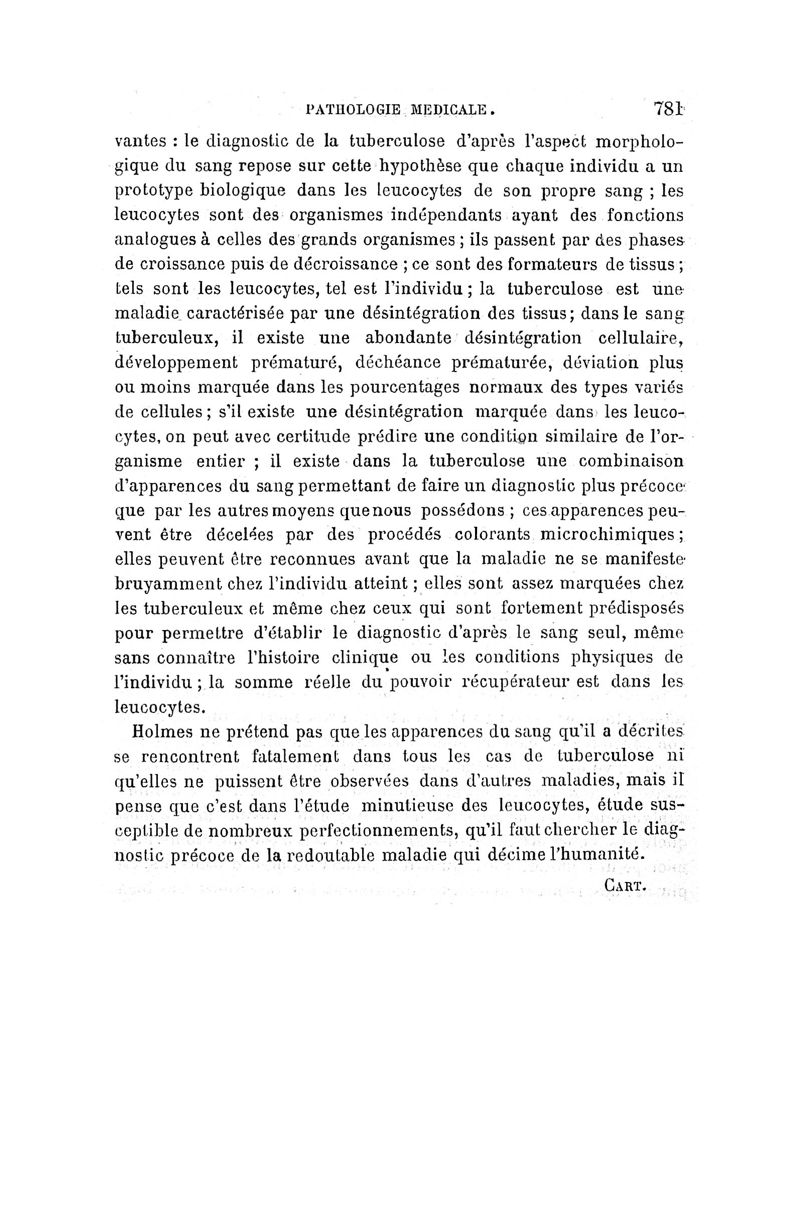 PATHOLOGIE MEDICALE. 781

vantes : le diagnostic de la tuberculose d'après l'aspect morphologique du sang repose sur cette hypothèse que chaque individu a un prototype biologique dans les leucocytes de son propre sang ; les leucocytes sont des organismes indépendants ayant des fonctions analogues à celles des grands organismes ; ils passent par des phases de croissance puis de décroissance ; ce sont des formateurs de tissus ; tels sont les leucocytes, tel est l'individu ; la tuberculose est une maladie caractérisée par une désintégration des tissus ; dans le sang tuberculeux, il existe une abondante désintégration cellulaire, développement prématuré, déchéance prématurée, déviation plus ou moins marquée dans les pourcentages normaux des types variés de cellules ; s'il existe une désintégration marquée dans les leucocytes, on peut avec certitude prédire une condition similaire de l'organisme entier ; il existe dans la tuberculose une combinaison d'apparences du sang permettant de faire un diagnostic plus précoce que par les autres moyens que nous possédons ; ces apparences peuvent être décelées par des procédés colorants microchimiques ; elles peuvent être reconnues avant que la maladie ne se manifeste bruyamment chez l'individu atteint ; elles sont assez marquées chez les tuberculeux et même chez ceux qui sont fortement prédisposés pour permettre d'établir le diagnostic d'après le sang seul, même sans connaître l'histoire clinique ou les conditions physiques de l'individu ; la somme réelle du pouvoir récupérateur est dans les leucocytes.

Holmes ne prétend pas que les apparences du sang qu'il a décrites se rencontrent fatalement dans tous les cas de tuberculose ni qu'elles ne puissent être observées dans d'autres maladies, mais il pense que c'est dans l'étude minutieuse des leucocytes, étude susceptible de nombreux perfectionnements, qu'il faut chercher le diagnostic précoce de la redoutable maladie qui décime l'humanité.

CART.